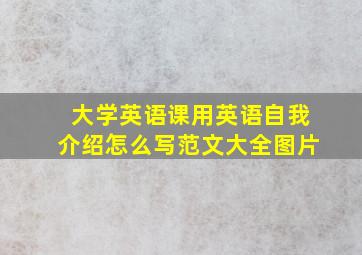 大学英语课用英语自我介绍怎么写范文大全图片